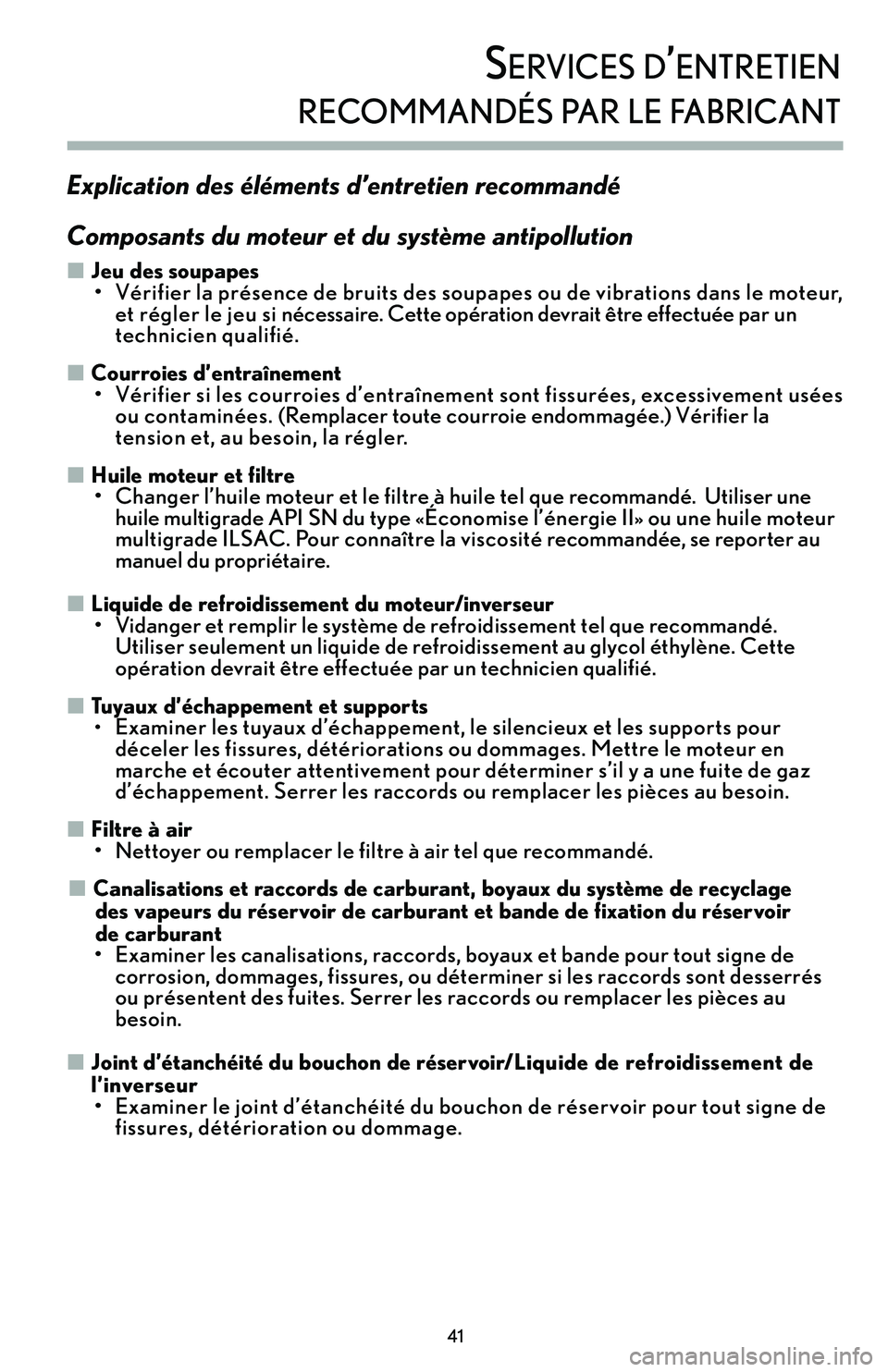 SERVICES D'ENTRETIEN
RECOMMANDÉS PAR LE FABRICANT

Explication des éléments d'entretien recommandé

Composants du moteur et du système antipollution

■ Jeu des soupapes
• Vérifier la présence de bruits des soupapes ou de vibrations dans le moteur, et régler le jeu si nécessaire. Cette opération devrait être effectuée par un technicien qualifié.

■ Courroies d'entraînement
• Vérifier si les courroies d'entraînement sont fissurées, excessivement usées ou contaminées. (Remplacer toute courroie endommagée.) Vérifier la tension et, au besoin, la régler.

■ Huile moteur et filtre
• Changer l'huile moteur et le filtre à huile tel que recommandé. Utiliser une huile multigrade API SN du type «Économise l'énergie II» ou une huile moteur multigrade ILSAC. Pour connaître la viscosité recommandée, se reporter au manuel du propriétaire.

■ Liquide de refroidissement du moteur/inverseur
• Vidanger et remplir le système de refroidissement tel que recommandé. Utiliser seulement un liquide de refroidissement au glycol éthylène. Cette opération devrait être effectuée par un technicien qualifié.

■ Tuyaux d'échappement et supports
• Examiner les tuyaux d'échappement, le silencieux et les supports pour déceler les fissures, détériorations ou dommages. Mettre le moteur en marche et écouter attentivement pour déterminer s'il y a une fuite de gaz d'échappement. Serrer les raccords ou remplacer les pièces au besoin.

■ Filtre à air
• Nettoyer ou remplacer le filtre à air tel que recommandé.

■ Canalisations et raccords de carburant, boyaux du système de recyclage des vapeurs du réservoir de carburant et bande de fixation du réservoir de carburant
• Examiner les canalisations, raccords, boyaux et bande pour tout signe de corrosion, dommages, fissures, ou déterminer si les raccords sont desserrés ou présentent des fuites. Serrer les raccords ou remplacer les pièces au besoin.

■ Joint d'étanchéité du bouchon de réservoir/Liquide de refroidissement de l'inverseur
• Examiner le joint d'étanchéité du bouchon de réservoir pour tout signe de fissures, détérioration ou dommage.

41

carmanualsonline.info